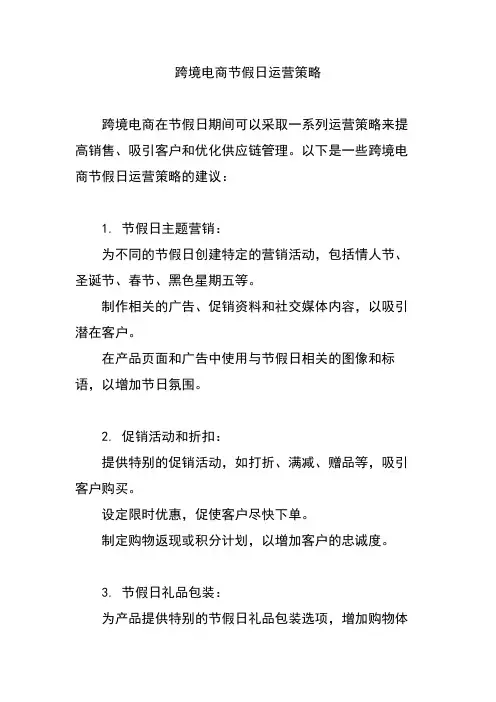 跨境电商节假日运营策略

跨境电商在节假日期间可以采取一系列运营策略来提高销售、吸引客户和优化供应链管理。以下是一些跨境电商节假日运营策略的建议：

1. 节假日主题营销：

为不同的节假日创建特定的营销活动，包括情人节、圣诞节、春节、黑色星期五等。

制作相关的广告、促销资料和社交媒体内容，以吸引潜在客户。

在产品页面和广告中使用与节假日相关的图像和标语，以增加节日氛围。

2. 促销活动和折扣：

提供特别的促销活动，如打折、满减、赠品等，吸引客户购买。

设定限时优惠，促使客户尽快下单。

制定购物返现或积分计划，以增加客户的忠诚度。

3. 节假日礼品包装：

为产品提供特别的节假日礼品包装选项，增加购物体